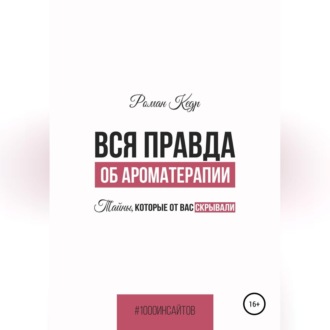 Роман Кедр

ВСЯ ПРАВДА
ОБ АРОМАТЕРАПИИ

Тайны, КОТОРЫЕ ОТ ВАС СКРЫВАЛИ

#1000ИНСАЙТОВ

16+